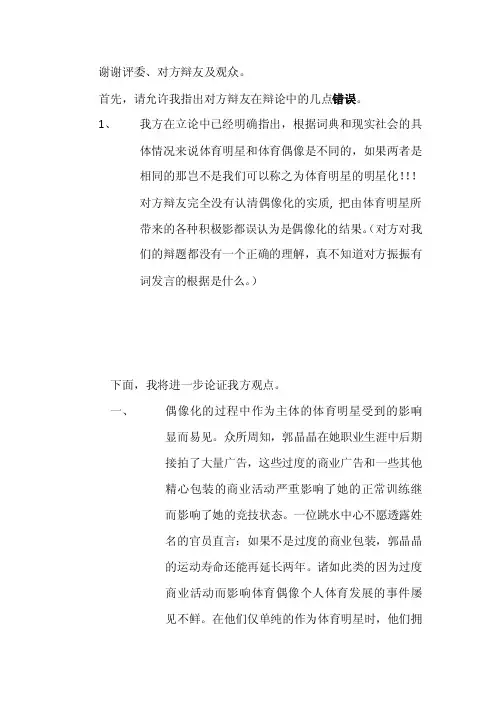 谢谢评委、对方辩友及观众。

首先，请允许我指出对方辩友在辩论中的几点错误。

1、 我方在立论中已经明确指出，根据词典和现实社会的具体情况来说体育明星和体育偶像是不同的，如果两者是相同的那岂不是我们可以称之为体育明星的明星化!!!对方辩友完全没有认清偶像化的实质，把由体育明星所带来的各种积极影都误认为是偶像化的结果。(对方对我们的辩题都没有一个正确的理解，真不知道对方振振有词发言的根据是什么。)

下面，我将进一步论证我方观点。

一、 偶像化的过程中作为主体的体育明星受到的影响显而易见。众所周知，郭晶晶在她职业生涯中后期接拍了大量广告，这些过度的商业广告和一些其他精心包装的商业活动严重影响了她的正常训练继而影响了她的竞技状态。一位跳水中心不愿透露姓名的官员直言：如果不是过度的商业包装，郭晶晶的运动寿命还能再延长两年。诸如此类的因为过度商业活动而影响体育偶像个人体育发展的事件屡见不鲜。在他们仅单纯的作为体育明星时，他们拥